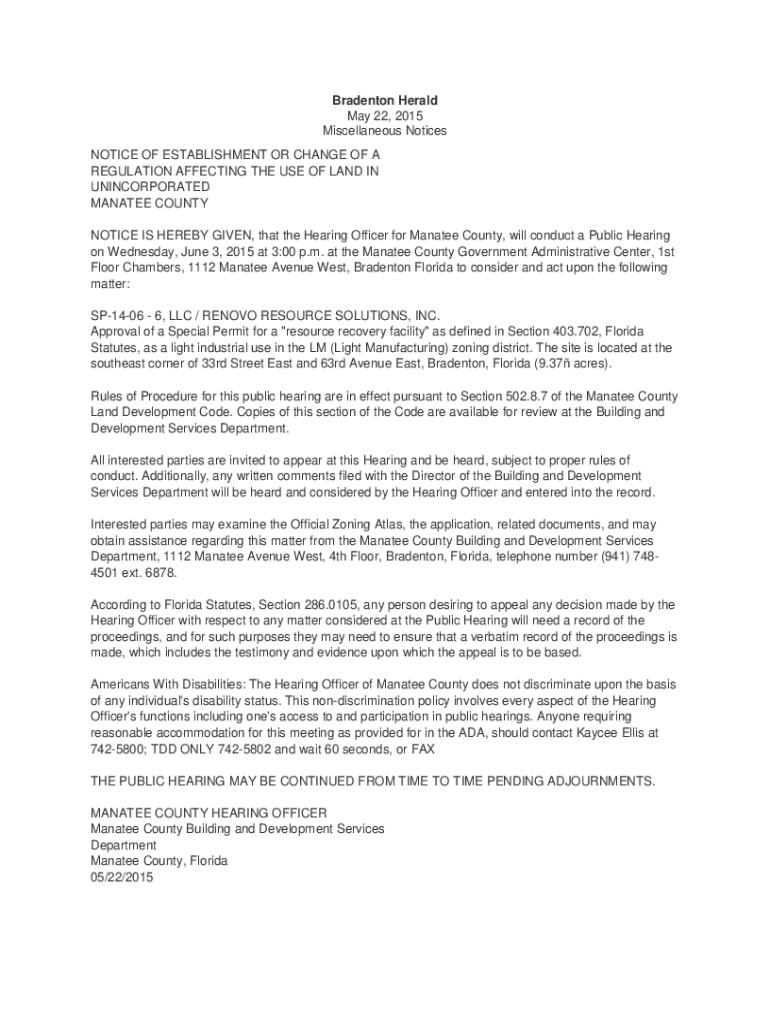 Bradenton Herald
May 22, 2015
Miscellaneous Notices

NOTICE OF ESTABLISHMENT OR CHANGE OF A REGULATION AFFECTING THE USE OF LAND IN UNINCORPORATED MANATEE COUNTY

NOTICE IS HEREBY GIVEN, that the Hearing Officer for Manatee County, will conduct a Public Hearing on Wednesday, June 3, 2015 at 3:00 p.m. at the Manatee County Government Administrative Center, 1st Floor Chambers, 1112 Manatee Avenue West, Bradenton Florida to consider and act upon the following matter:

SP-14-06 - 6, LLC / RENOVO RESOURCE SOLUTIONS, INC.
Approval of a Special Permit for a "resource recovery facility" as defined in Section 403.702, Florida Statutes, as a light industrial use in the LM (Light Manufacturing) zoning district. The site is located at the southeast corner of 33rd Street East and 63rd Avenue East, Bradenton, Florida (9.37ñ acres).

Rules of Procedure for this public hearing are in effect pursuant to Section 502.8.7 of the Manatee County Land Development Code. Copies of this section of the Code are available for review at the Building and Development Services Department.

All interested parties are invited to appear at this Hearing and be heard, subject to proper rules of conduct. Additionally, any written comments filed with the Director of the Building and Development Services Department will be heard and considered by the Hearing Officer and entered into the record.

Interested parties may examine the Official Zoning Atlas, the application, related documents, and may obtain assistance regarding this matter from the Manatee County Building and Development Services Department, 1112 Manatee Avenue West, 4th Floor, Bradenton, Florida, telephone number (941) 748-4501 ext. 6878.

According to Florida Statutes, Section 286.0105, any person desiring to appeal any decision made by the Hearing Officer with respect to any matter considered at the Public Hearing will need a record of the proceedings, and for such purposes they may need to ensure that a verbatim record of the proceedings is made, which includes the testimony and evidence upon which the appeal is to be based.

Americans With Disabilities: The Hearing Officer of Manatee County does not discriminate upon the basis of any individual's disability status. This non-discrimination policy involves every aspect of the Hearing Officer's functions including one's access to and participation in public hearings. Anyone requiring reasonable accommodation for this meeting as provided for in the ADA, should contact Kaycee Ellis at 742-5800; TDD ONLY 742-5802 and wait 60 seconds, or FAX

THE PUBLIC HEARING MAY BE CONTINUED FROM TIME TO TIME PENDING ADJOURNMENTS.

MANATEE COUNTY HEARING OFFICER
Manatee County Building and Development Services Department
Manatee County, Florida
05/22/2015